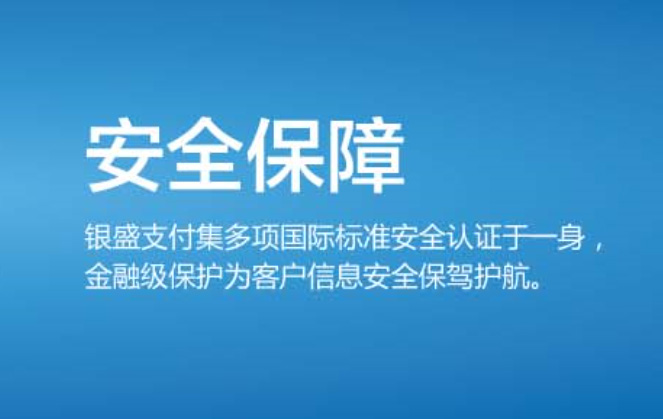 安全保障

银盛支付集多项国际标准安全认证于一身，金融级保护为客户信息安全保驾护航。